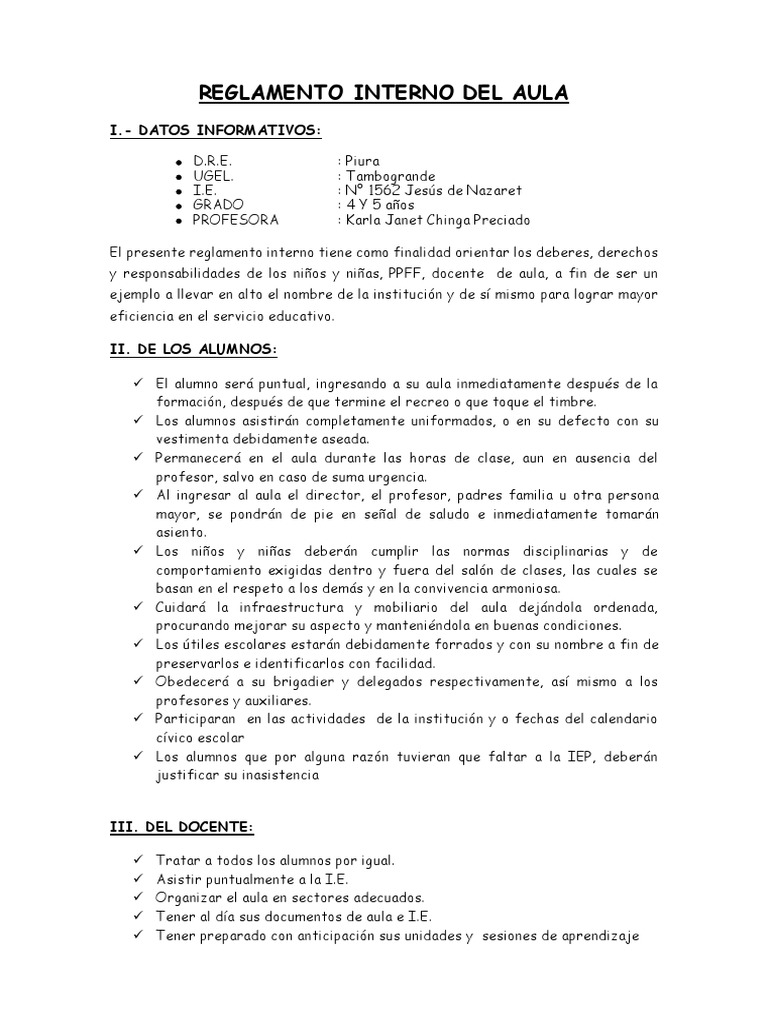 REGLAMENTO INTERNO DEL AULA

I.- DATOS INFORMATIVOS:

• D.R.E. : Piura
• UGEL. : Tambogrande
• I.E. : Nº 1562 Jesús de Nazaret
• GRADO : 4 Y 5 años
• PROFESORA : Karla Janet Chinga Preciado

El presente reglamento interno tiene como finalidad orientar los deberes, derechos y responsabilidades de los niños y niñas, PPFF, docente de aula, a fin de ser un ejemplo a llevar en alto el nombre de la institución y de sí mismo para lograr mayor eficiencia en el servicio educativo.

II. DE LOS ALUMNOS:

✓ El alumno será puntual, ingresando a su aula inmediatamente después de la formación, después de que termine el recreo o que toque el timbre.
✓ Los alumnos asistirán completamente uniformados, o en su defecto con su vestimenta debidamente aseada.
✓ Permanecerá en el aula durante las horas de clase, aun en ausencia del profesor, salvo en caso de suma urgencia.
✓ Al ingresar al aula el director, el profesor, padres familia u otra persona mayor, se pondrán de pie en señal de saludo e inmediatamente tomarán asiento.
✓ Los niños y niñas deberán cumplir las normas disciplinarias y de comportamiento exigidas dentro y fuera del salón de clases, las cuales se basan en el respeto a los demás y en la convivencia armoniosa.
✓ Cuidará la infraestructura y mobiliario del aula dejándola ordenada, procurando mejorar su aspecto y manteniéndola en buenas condiciones.
✓ Los útiles escolares estarán debidamente forrados y con su nombre a fin de preservarlos e identificarlos con facilidad.
✓ Obedecerá a su brigadier y delegados respectivamente, así mismo a los profesores y auxiliares.
✓ Participaran en las actividades de la institución y o fechas del calendario cívico escolar
✓ Los alumnos que por alguna razón tuvieran que faltar a la IEP, deberán justificar su inasistencia

III. DEL DOCENTE:

✓ Tratar a todos los alumnos por igual.
✓ Asistir puntualmente a la I.E.
✓ Organizar el aula en sectores adecuados.
✓ Tener al día sus documentos de aula e I.E.
✓ Tener preparado con anticipación sus unidades y sesiones de aprendizaje